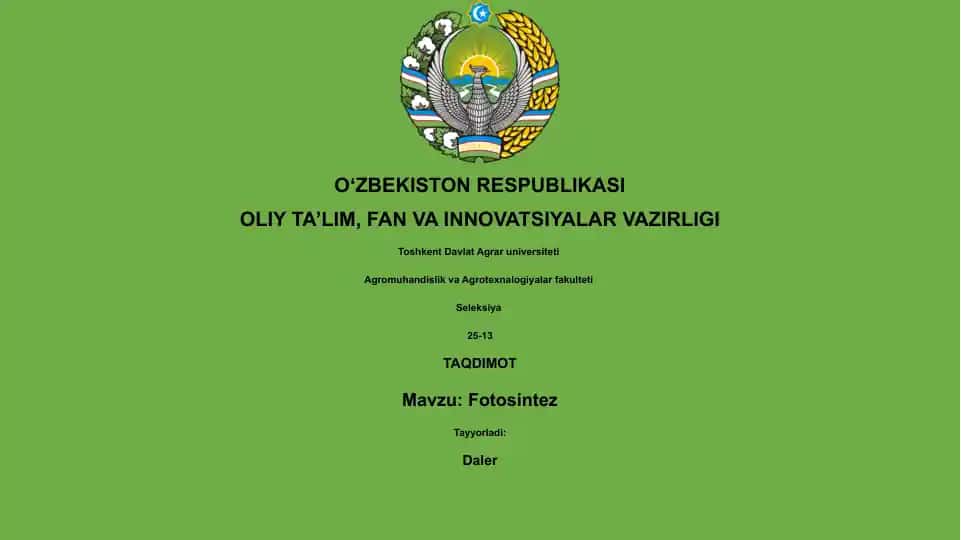 O‘ZBEKISTON RESPUBLIKASI

OLIY TA’LIM, FAN VA INNOVATSIYALAR VAZIRLIGI

Toshkent Davlat Agrar universiteti

Agromuhandislik va Agrotexnalogiyalar fakulteti

Seleksiya

25-13

TAQDIMOT

Mavzu: Fotosintez

Tayyorladi:

Daler